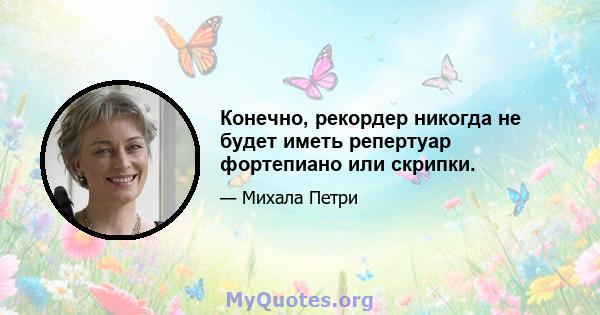 Конечно, рекордер никогда не будет иметь репертуар фортепиано или скрипки.

— Михала Петри

MyQuotes.org